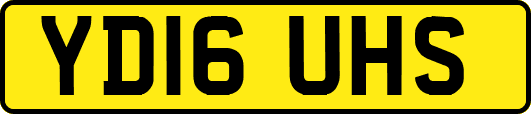 YD16 UHS